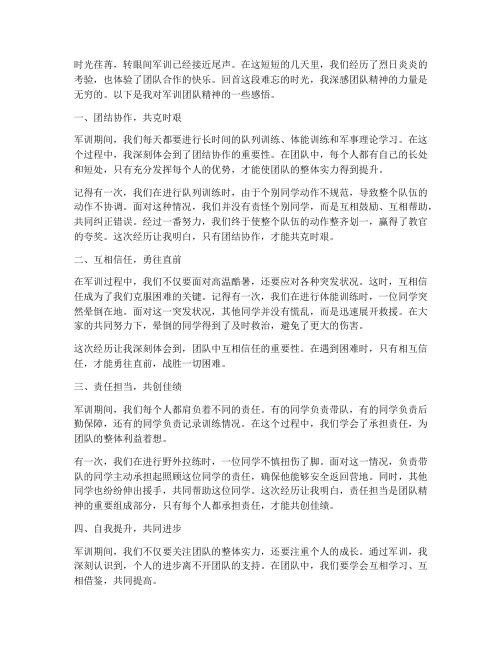 时光荏苒，转眼间军训已经接近尾声。在这短短的几天里，我们经历了烈日炎炎的考验，也体验了团队合作的快乐。回首这段难忘的时光，我深感团队精神的力量是无穷的。以下是我对军训团队精神的一些感悟。

一、团结协作，共克时艰

军训期间，我们每天都要进行长时间的队列训练、体能训练和军事理论学习。在这个过程中，我深刻体会到了团结协作的重要性。在团队中，每个人都有自己的长处和短处，只有充分发挥每个人的优势，才能使团队的整体实力得到提升。

记得有一次，我们在进行队列训练时，由于个别同学动作不规范，导致整个队伍的动作不协调。面对这种情况，我们并没有责怪个别同学，而是互相鼓励、互相帮助，共同纠正错误。经过一番努力，我们终于使整个队伍的动作整齐划一，赢得了教官的夸奖。这次经历让我明白，只有团结协作，才能共克时艰。

二、互相信任，勇往直前

在军训过程中，我们不仅要面对高温酷暑，还要应对各种突发状况。这时，互相信任成为了我们克服困难的关键。记得有一次，我们在进行体能训练时，一位同学突然晕倒在地。面对这一突发状况，其他同学并没有慌乱，而是迅速展开救援。在大家的共同努力下，晕倒的同学得到了及时救治，避免了更大的伤害。

这次经历让我深刻体会到，团队中互相信任的重要性。在遇到困难时，只有相互信任，才能勇往直前，战胜一切困难。

三、责任担当，共创佳绩

军训期间，我们每个人都肩负着不同的责任。有的同学负责带队，有的同学负责后勤保障，还有的同学负责记录训练情况。在这个过程中，我们学会了承担责任，为团队的整体利益着想。

有一次，我们在进行野外拉练时，一位同学不慎扭伤了脚。面对这一情况，负责带队的同学主动承担起照顾这位同学的责任，确保他能够安全返回营地。同时，其他同学也纷纷伸出援手，共同帮助这位同学。这次经历让我明白，责任担当是团队精神的重要组成部分，只有每个人都承担责任，才能共创佳绩。

四、自我提升，共同进步

军训期间，我们不仅要关注团队的整体实力，还要注重个人的成长。通过军训，我深刻认识到，个人的进步离不开团队的支持。在团队中，我们要学会互相学习、互相借鉴，共同提高。